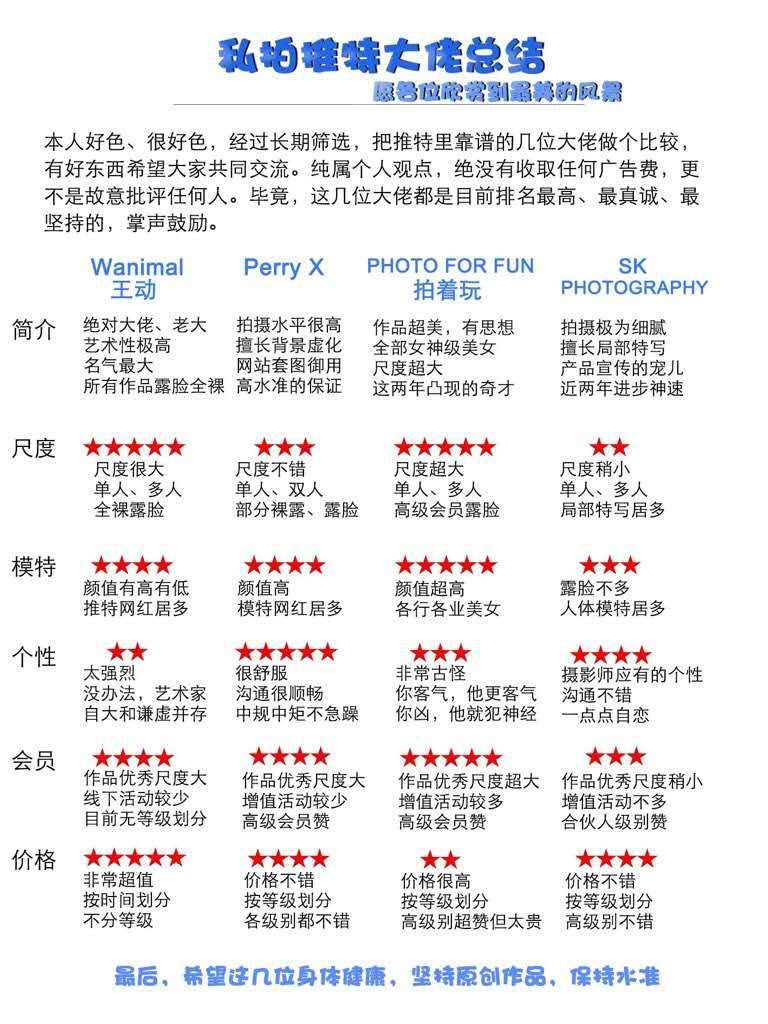 私拍推特大佬总结

愿各位欣赏到最美的风景

本人好色、很好色，经过长期筛选，把推特里靠谱的几位大佬做个比较，有好东西希望大家共同交流。纯属个人观点，绝没有收取任何广告费，更不是故意批评任何人。毕竟，这几位大佬都是目前排名最高、最真诚、最坚持的，掌声鼓励。

|  | Wanimal 王动 | Perry X | PHOTO FOR FUN 拍着玩 | SK PHOTOGRAPHY |
|---|---|---|---|---|
| 简介 | 绝对大佬、老大 艺术性极高 名气最大 所有作品露脸全裸 | 拍摄水平很高 擅长背景虚化 网站套图御用 高水准的保证 | 作品超美，有思想 全部女神级美女 尺度超大 这两年凸现的奇才 | 拍摄极为细腻 擅长局部特写 产品宣传的宠儿 近两年进步神速 |
| 尺度 | ★★★★★ 尺度很大 单人、多人 全裸露脸 | ★★★ 尺度不错 单人、双人 部分裸露、露脸 | ★★★★★ 尺度超大 单人、多人 高级会员露脸 | ★★ 尺度稍小 单人、多人 局部特写居多 |
| 模特 | ★★★★ 颜值有高有低 推特网红居多 | ★★★★ 颜值高 模特网红居多 | ★★★★★ 颜值超高 各行各业美女 | ★★★ 露脸不多 人体模特居多 |
| 个性 | ★★ 太强烈 没办法，艺术家 自大和谦虚并存 | ★★★★★ 很舒服 沟通很顺畅 中规中矩不急躁 | ★★★ 非常古怪 你客气，他更客气 你凶，他就犯神经 | ★★★★ 摄影师应有的个性 沟通不错 一点点自恋 |
| 会员 | ★★★★ 作品优秀尺度大 线下活动较少 目前无等级划分 | ★★★★ 作品优秀尺度大 增值活动较少 高级会员赞 | ★★★★★ 作品优秀尺度超大 增值活动较多 高级会员赞 | ★★★ 作品优秀尺度稍小 增值活动不多 合伙人级别赞 |
| 价格 | ★★★★★ 非常超值 按时间划分 不分等级 | ★★★★ 价格不错 按等级划分 各级别都不错 | ★★ 价格很高 按等级划分 高级别超赞但太贵 | ★★★★ 价格不错 按等级划分 高级别不错 |

最后，希望这几位身体健康，坚持原创作品，保持水准